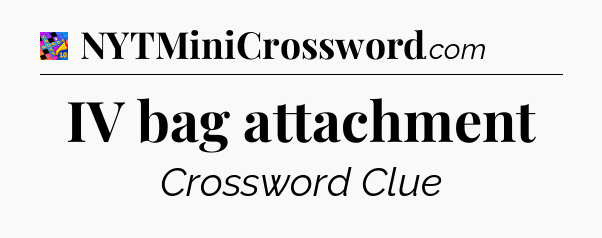 NYTMiniCrossword.com

IV bag attachment

Crossword Clue